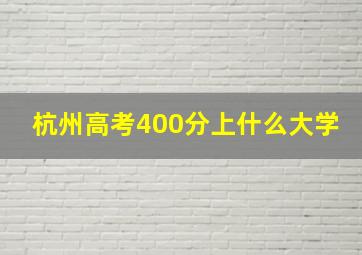 杭州高考400分上什么大学